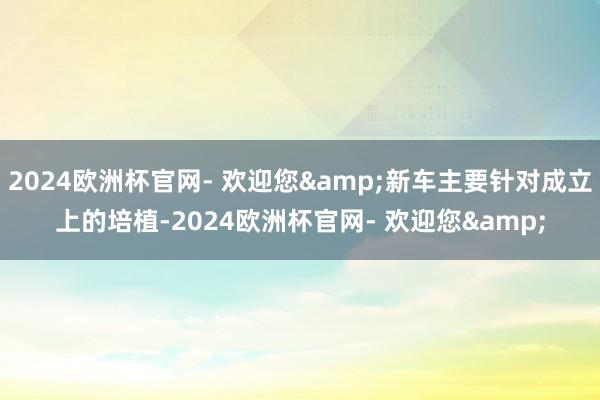 2024欧洲杯官网- 欢迎您&amp;新车主要针对成立上的培植-2024欧洲杯官网- 欢迎您&amp;